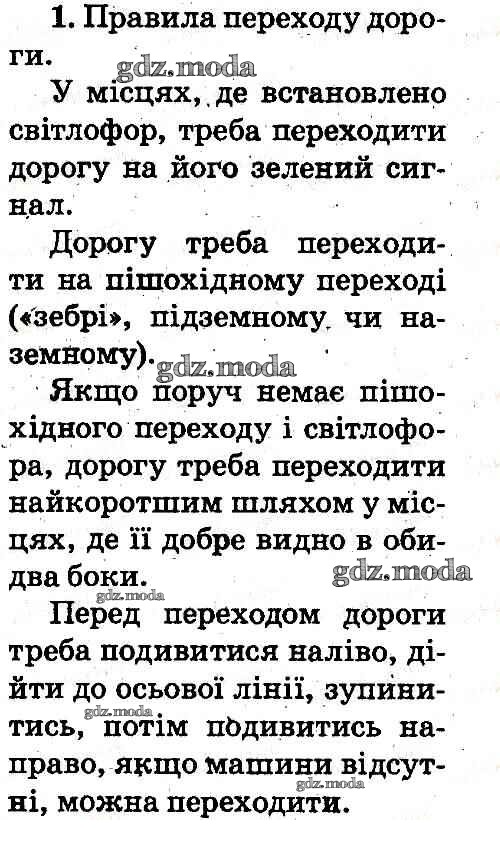 1. Правила переходу дороги.

gdz.moda

У місцях, де встановлено світлофор, треба переходити дорогу на його зелений сигнал.

Дорогу треба переходити на пішохідному переході («зебрі», підземному чи наземному).

gdz.moda

Якщо поруч немає пішохідного переходу і світлофора, дорогу треба переходити найкоротшим шляхом у місцях, де її добре видно в обидва боки.

gdz.moda

gdz.moda

Перед переходом дороги треба подивитися наліво, дійти до осьової лінії, зупинитись, потім подивитись направо, якщо машини відсутні, можна переходити.

gdz.moda

gdz.moda